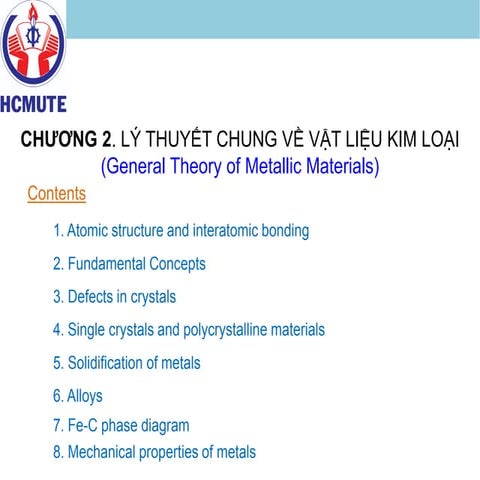 HCMUTE

CHƯƠNG 2. LÝ THUYẾT CHUNG VỀ VẬT LIỆU KIM LOẠI
(General Theory of Metallic Materials)

Contents

1. Atomic structure and interatomic bonding
2. Fundamental Concepts
3. Defects in crystals
4. Single crystals and polycrystalline materials
5. Solidification of metals
6. Alloys
7. Fe-C phase diagram
8. Mechanical properties of metals